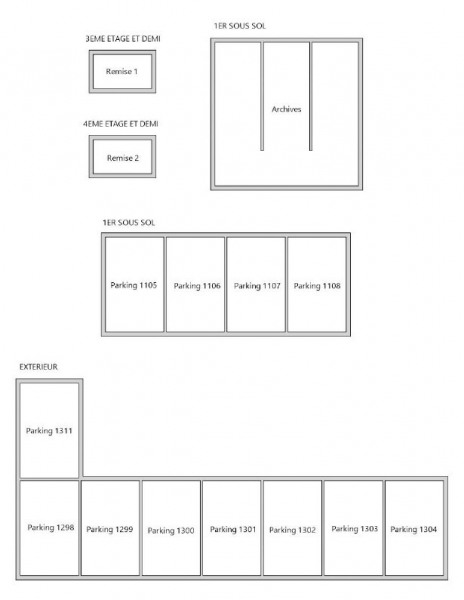 3EME ETAGE ET DEMI

Remise 1

4EME ETAGE ET DEMI

Remise 2

1ER SOUS SOL

Archives

1ER SOUS SOL

Parking 1105

Parking 1106

Parking 1107

Parking 1108

EXTERIEUR

Parking 1311

Parking 1298

Parking 1299

Parking 1300

Parking 1301

Parking 1302

Parking 1303

Parking 1304